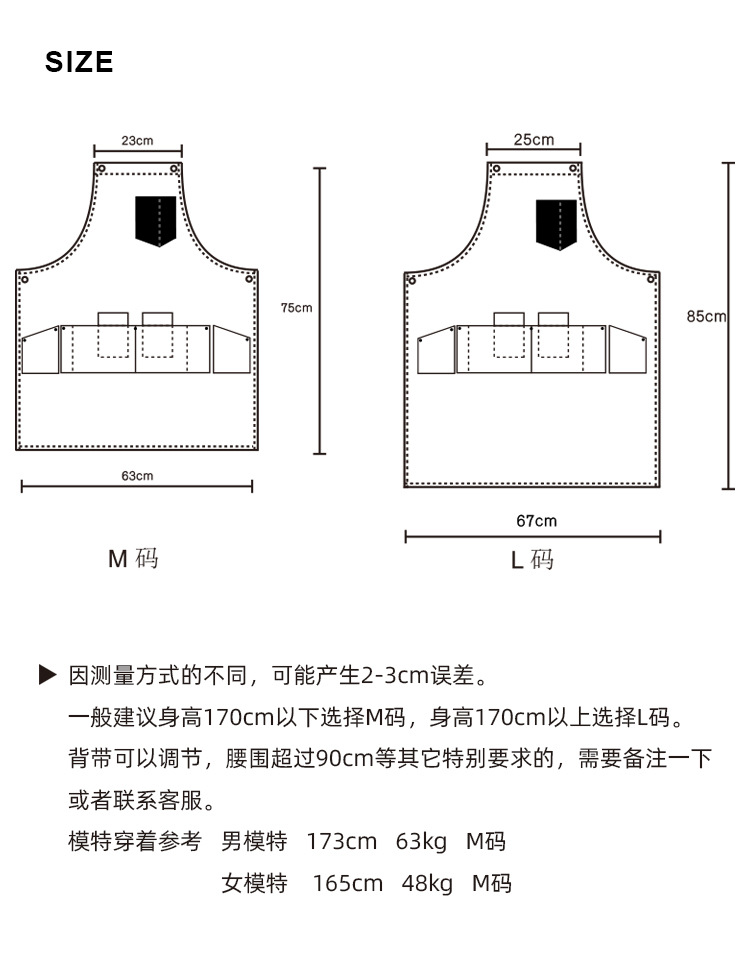 SIZE

23cm

75cm

63cm

M 码

25cm

85cm

67cm

L 码

▶ 因测量方式的不同，可能产生2-3cm误差。

一般建议身高170cm以下选择M码，身高170cm以上选择L码。

背带可以调节，腰围超过90cm等其它特别要求的，需要备注一下或者联系客服。

模特穿着参考 男模特 173cm 63kg M码

女模特 165cm 48kg M码